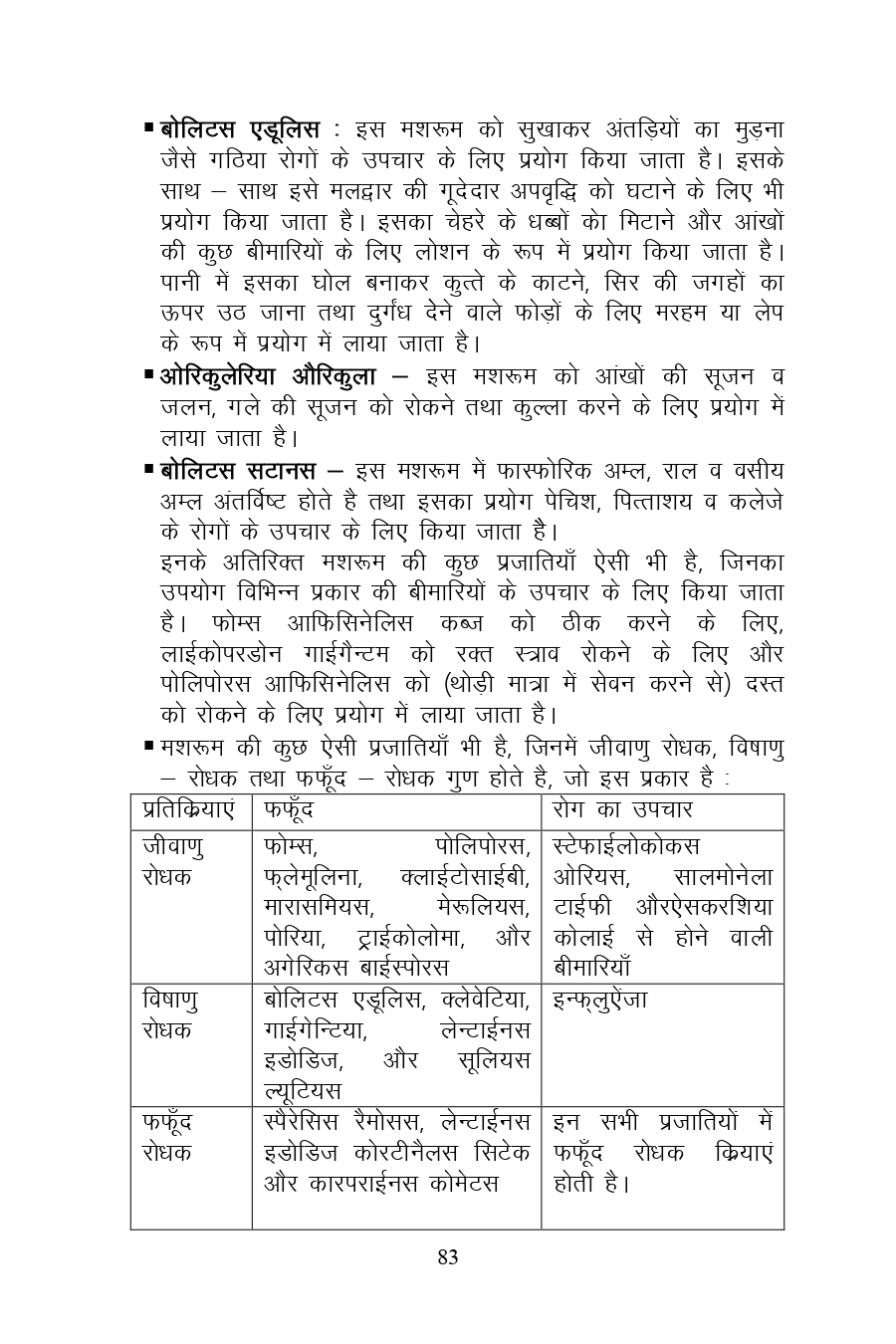 ▪ **बोलिटस एडूलिस** : इस मशरूम को सुखाकर अंतड़ियों का मुड़ना जैसे गठिया रोगों के उपचार के लिए प्रयोग किया जाता है। इसके साथ – साथ इसे मलद्वार की गूदेदार अपवृद्धि को घटाने के लिए भी प्रयोग किया जाता है। इसका चेहरे के धब्बों को मिटाने और आंखों की कुछ बीमारियों के लिए लोशन के रूप में प्रयोग किया जाता है। पानी में इसका घोल बनाकर कुत्ते के काटने, सिर की जगहों का ऊपर उठ जाना तथा दुर्गंध देने वाले फोड़ों के लिए मरहम या लेप के रूप में प्रयोग में लाया जाता है।

▪ **ओरिकुलेरिया औरिकुला** – इस मशरूम को आंखों की सूजन व जलन, गले की सूजन को रोकने तथा कुल्ला करने के लिए प्रयोग में लाया जाता है।

▪ **बोलिटस सटानस** – इस मशरूम में फास्फोरिक अम्ल, राल व वसीय अम्ल अंतर्विष्ट होते है तथा इसका प्रयोग पेचिश, पित्ताशय व कलेजे के रोगों के उपचार के लिए किया जाता है।

इनके अतिरिक्त मशरूम की कुछ प्रजातियाँ ऐसी भी है, जिनका उपयोग विभिन्न प्रकार की बीमारियों के उपचार के लिए किया जाता है। फोम्स आफिसिनेलिस कब्ज को ठीक करने के लिए, लाईकोपरडोन गाईगैन्टम को रक्त स्त्राव रोकने के लिए और पोलिपोरस आफिसिनेलिस को (थोड़ी मात्रा में सेवन करने से) दस्त को रोकने के लिए प्रयोग में लाया जाता है।

▪ मशरूम की कुछ ऐसी प्रजातियाँ भी है, जिनमें जीवाणु रोधक, विषाणु – रोधक तथा फफूँद – रोधक गुण होते है, जो इस प्रकार है :

| प्रतिक्रियाएं | फफूँद | रोग का उपचार |
|---|---|---|
| जीवाणु रोधक | फोम्स, पोलिपोरस, फ्लेमूलिना, क्लाईटोसाईबी, मारासमियस, मेरूलियस, पोरिया, ट्राईकोलोमा, और अगेरिकस बाईस्पोरस | स्टेफाईलोकोकस ओरियस, सालमोनेला टाईफी औरऐसकरशिया कोलाई से होने वाली बीमारियाँ |
| विषाणु रोधक | बोलिटस एडूलिस, क्लेवेटिया, गाईगेन्टिया, लेन्टाईनस इडोडिज, और सूलियस ल्यूटियस | इन्फ्लुऐंजा |
| फफूँद रोधक | स्पैरेसिस रैमोसस, लेन्टाईनस इडोडिज कोरटीनैलस सिटेक और कारपराईनस कोमेटस | इन सभी प्रजातियों में फफूँद रोधक क्रियाएं होती है। |

83